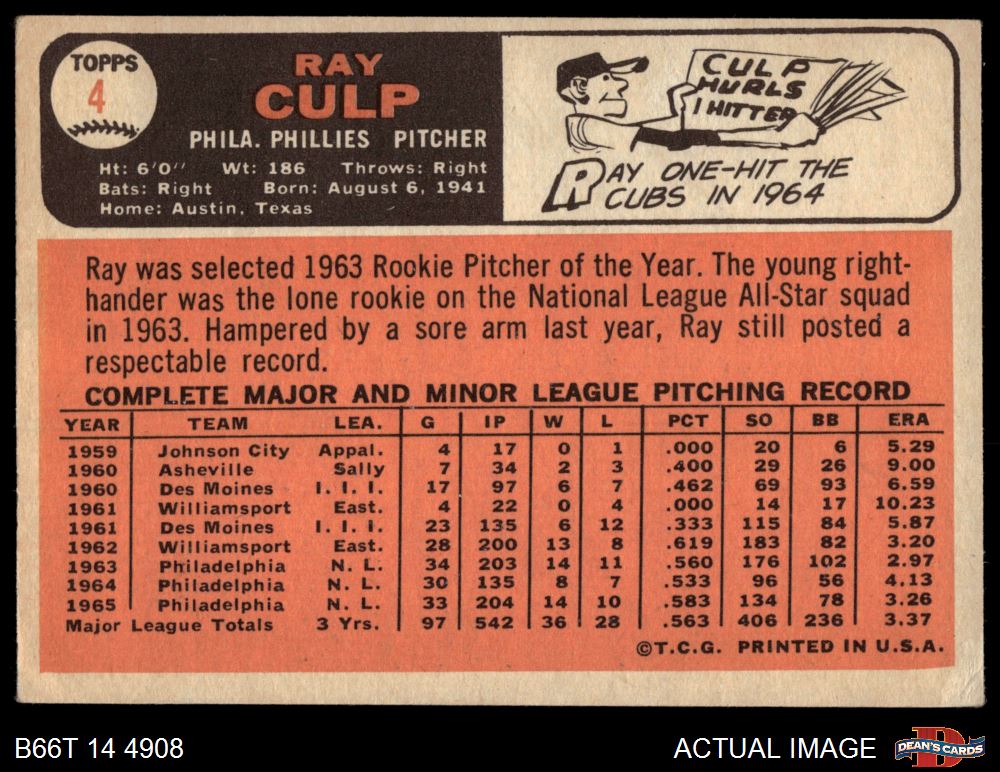 TOPPS
4

RAY
CULP

PHILA. PHILLIES PITCHER

Ht: 6'0" Wt: 186 Throws: Right
Bats: Right Born: August 6, 1941
Home: Austin, Texas

CULP HURLS 1 HITTER

RAY ONE-HIT THE CUBS IN 1964

Ray was selected 1963 Rookie Pitcher of the Year. The young right-hander was the lone rookie on the National League All-Star squad in 1963. Hampered by a sore arm last year, Ray still posted a respectable record.

COMPLETE MAJOR AND MINOR LEAGUE PITCHING RECORD

| YEAR | TEAM | LEA. | G | IP | W | L | PCT | SO | BB | ERA |
|---|---|---|---|---|---|---|---|---|---|---|
| 1959 | Johnson City | Appal. | 4 | 17 | 0 | 1 | .000 | 20 | 6 | 5.29 |
| 1960 | Asheville | Sally | 7 | 34 | 2 | 3 | .400 | 29 | 26 | 9.00 |
| 1960 | Des Moines | I. I. I. | 17 | 97 | 6 | 7 | .462 | 69 | 93 | 6.59 |
| 1961 | Williamsport | East. | 4 | 22 | 0 | 4 | .000 | 14 | 17 | 10.23 |
| 1961 | Des Moines | I. I. I. | 23 | 135 | 6 | 12 | .333 | 115 | 84 | 5.87 |
| 1962 | Williamsport | East. | 28 | 200 | 13 | 8 | .619 | 183 | 82 | 3.20 |
| 1963 | Philadelphia | N. L. | 34 | 203 | 14 | 11 | .560 | 176 | 102 | 2.97 |
| 1964 | Philadelphia | N. L. | 30 | 135 | 8 | 7 | .533 | 96 | 56 | 4.13 |
| 1965 | Philadelphia | N. L. | 33 | 204 | 14 | 10 | .583 | 134 | 78 | 3.26 |
| Major League Totals | | 3 Yrs. | 97 | 542 | 36 | 28 | .563 | 406 | 236 | 3.37 |

©T.C.G. PRINTED IN U.S.A.

B66T 14 4908

ACTUAL IMAGE

DEAN'S CARDS